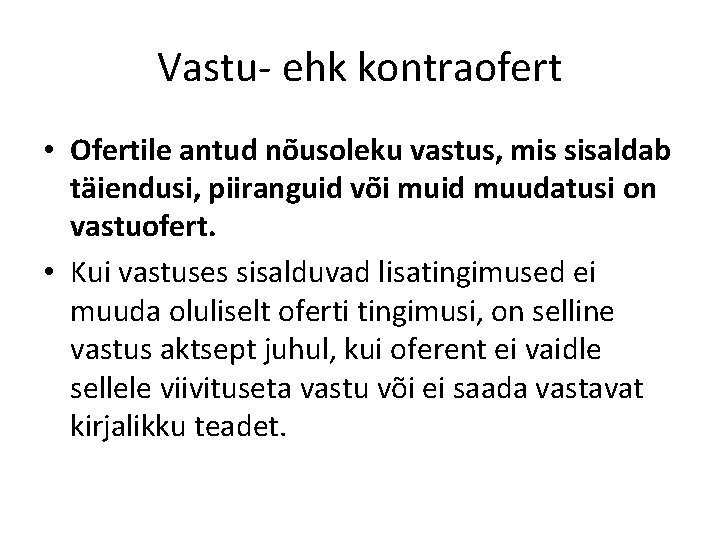 Vastu- ehk kontraofert

• Ofertile antud nõusoleku vastus, mis sisaldab täiendusi, piiranguid või muid muudatusi on vastuofert.

• Kui vastuses sisalduvad lisatingimused ei muuda oluliselt oferti tingimusi, on selline vastus aktsept juhul, kui oferent ei vaidle sellele viivituseta vastu või ei saada vastavat kirjalikku teadet.